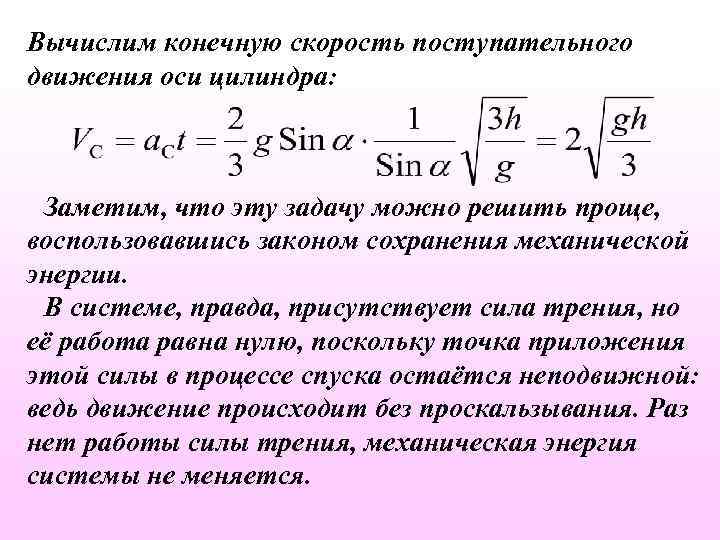 Вычислим конечную скорость поступательного движения оси цилиндра:

$V_C = a_C t = \frac{2}{3} g \operatorname{Sin}\alpha \cdot \frac{1}{\operatorname{Sin}\alpha} \sqrt{\frac{3h}{g}} = 2\sqrt{\frac{gh}{3}}$

Заметим, что эту задачу можно решить проще, воспользовавшись законом сохранения механической энергии.

В системе, правда, присутствует сила трения, но её работа равна нулю, поскольку точка приложения этой силы в процессе спуска остаётся неподвижной: ведь движение происходит без проскальзывания. Раз нет работы силы трения, механическая энергия системы не меняется.